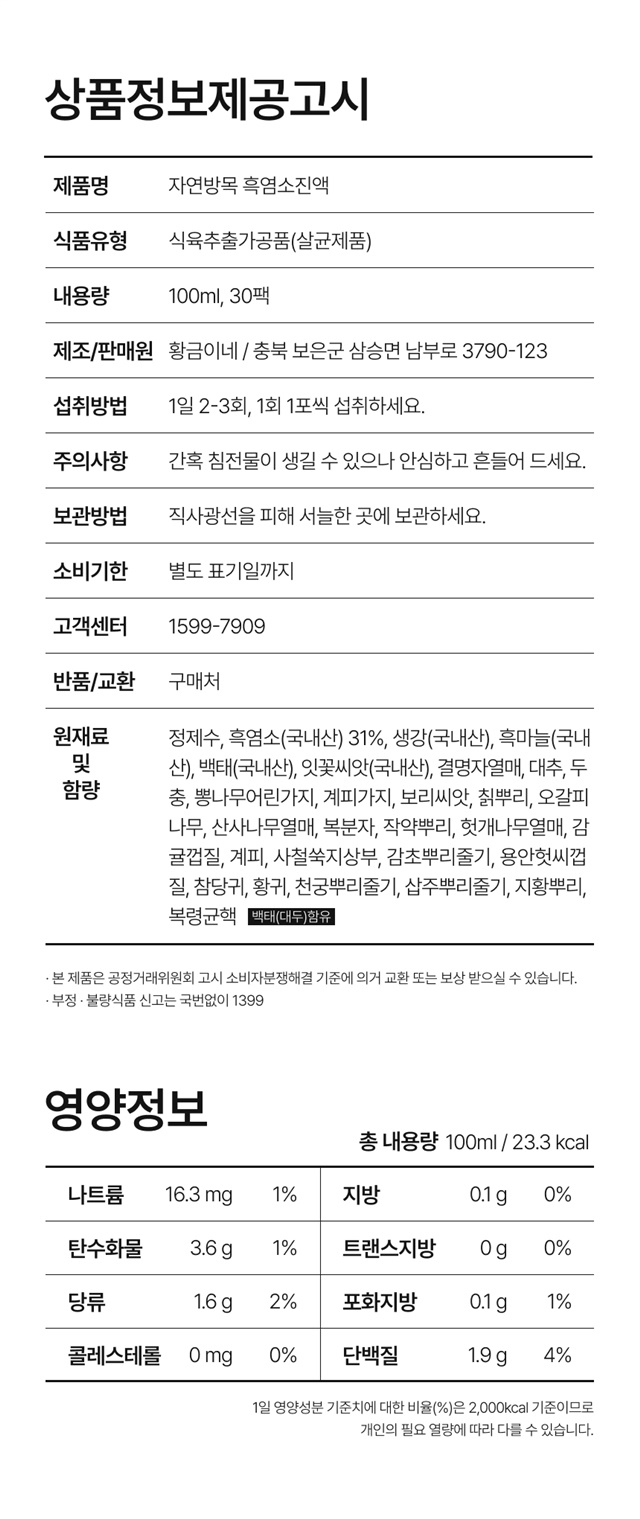 상품정보제공고시

| 제품명 | 자연방목 흑염소진액 |
|---|---|
| 식품유형 | 식육추출가공품(살균제품) |
| 내용량 | 100ml, 30팩 |
| 제조/판매원 | 황금이네 / 충북 보은군 삼승면 남부로 3790-123 |
| 섭취방법 | 1일 2-3회, 1회 1포씩 섭취하세요. |
| 주의사항 | 간혹 침전물이 생길 수 있으나 안심하고 흔들어 드세요. |
| 보관방법 | 직사광선을 피해 서늘한 곳에 보관하세요. |
| 소비기한 | 별도 표기일까지 |
| 고객센터 | 1599-7909 |
| 반품/교환 | 구매처 |
| 원재료 및 함량 | 정제수, 흑염소(국내산) 31%, 생강(국내산), 흑마늘(국내산), 백태(국내산), 잇꽃씨앗(국내산), 결명자열매, 대추, 두충, 뽕나무어린가지, 계피가지, 보리씨앗, 칡뿌리, 오갈피나무, 산사나무열매, 복분자, 작약뿌리, 헛개나무열매, 감귤껍질, 계피, 사철쑥지상부, 감초뿌리줄기, 용안헛씨껍질, 참당귀, 황귀, 천궁뿌리줄기, 삽주뿌리줄기, 지황뿌리, 복령균핵 백태(대두)함유 |

· 본 제품은 공정거래위원회 고시 소비자분쟁해결 기준에 의거 교환 또는 보상 받으실 수 있습니다.
· 부정 · 불량식품 신고는 국번없이 1399

영양정보

총 내용량 100ml / 23.3 kcal

| 나트륨 | 16.3 mg | 1% | 지방 | 0.1 g | 0% |
|---|---|---|---|---|---|
| 탄수화물 | 3.6 g | 1% | 트랜스지방 | 0 g | 0% |
| 당류 | 1.6 g | 2% | 포화지방 | 0.1 g | 1% |
| 콜레스테롤 | 0 mg | 0% | 단백질 | 1.9 g | 4% |

1일 영양성분 기준치에 대한 비율(%)은 2,000kcal 기준이므로 개인의 필요 열량에 따라 다를 수 있습니다.